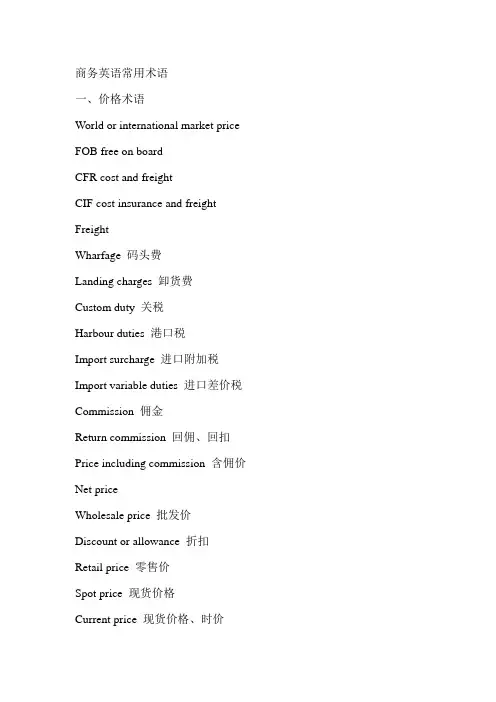 商务英语常用术语

一、价格术语

World or international market price

FOB free on board

CFR cost and freight

CIF cost insurance and freight

Freight

Wharfage 码头费

Landing charges 卸货费

Custom duty 关税

Harbour duties 港口税

Import surcharge 进口附加税

Import variable duties 进口差价税

Commission 佣金

Return commission 回佣、回扣

Price including commission 含佣价

Net price

Wholesale price 批发价

Discount or allowance 折扣

Retail price 零售价

Spot price 现货价格

Current price 现货价格、时价